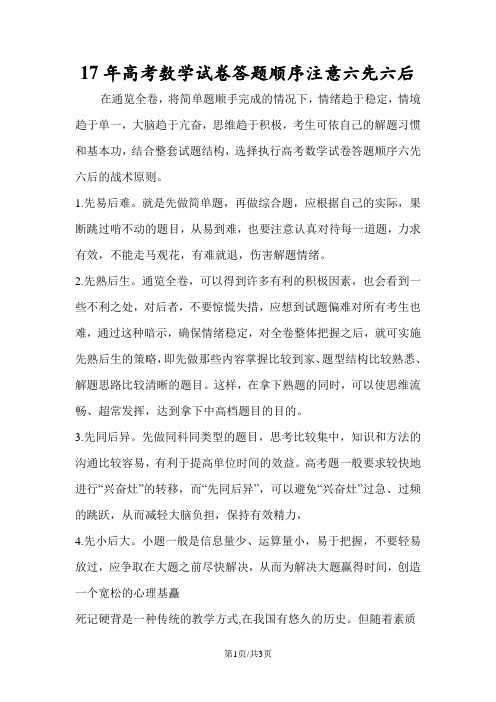 17 年高考数学试卷答题顺序注意六先六后

在通览全卷，将简单题顺手完成的情况下，情绪趋于稳定，情境趋于单一，大脑趋于亢奋，思维趋于积极，考生可依自己的解题习惯和基本功，结合整套试题结构，选择执行高考数学试卷答题顺序六先六后的战术原则。

1.先易后难。就是先做简单题，再做综合题，应根据自己的实际，果断跳过啃不动的题目，从易到难，也要注意认真对待每一道题，力求有效，不能走马观花，有难就退，伤害解题情绪。

2.先熟后生。通览全卷，可以得到许多有利的积极因素，也会看到一些不利之处，对后者，不要惊慌失措，应想到试题偏难对所有考生也难，通过这种暗示，确保情绪稳定，对全卷整体把握之后，就可实施先熟后生的策略，即先做那些内容掌握比较到家、题型结构比较熟悉、解题思路比较清晰的题目。这样，在拿下熟题的同时，可以使思维流畅、超常发挥，达到拿下中高档题目的目的。

3.先同后异。先做同科同类型的题目，思考比较集中，知识和方法的沟通比较容易，有利于提高单位时间的效益。高考题一般要求较快地进行“兴奋灶”的转移，而“先同后异”，可以避免“兴奋灶”过急、过频的跳跃，从而减轻大脑负担，保持有效精力，

4.先小后大。小题一般是信息量少、运算量小，易于把握，不要轻易放过，应争取在大题之前尽快解决，从而为解决大题赢得时间，创造一个宽松的心理基矗

死记硬背是一种传统的教学方式,在我国有悠久的历史。但随着素质

第1页/共3页